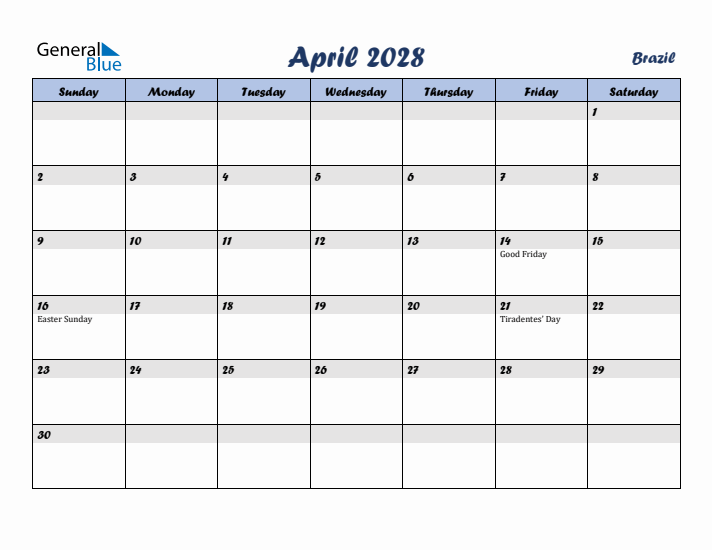 General Blue

April 2028

Brazil

| Sunday | Monday | Tuesday | Wednesday | Thursday | Friday | Saturday |
|---|---|---|---|---|---|---|
| | | | | | | 1 |
| 2 | 3 | 4 | 5 | 6 | 7 | 8 |
| 9 | 10 | 11 | 12 | 13 | 14 Good Friday | 15 |
| 16 Easter Sunday | 17 | 18 | 19 | 20 | 21 Tiradentes' Day | 22 |
| 23 | 24 | 25 | 26 | 27 | 28 | 29 |
| 30 | | | | | | |